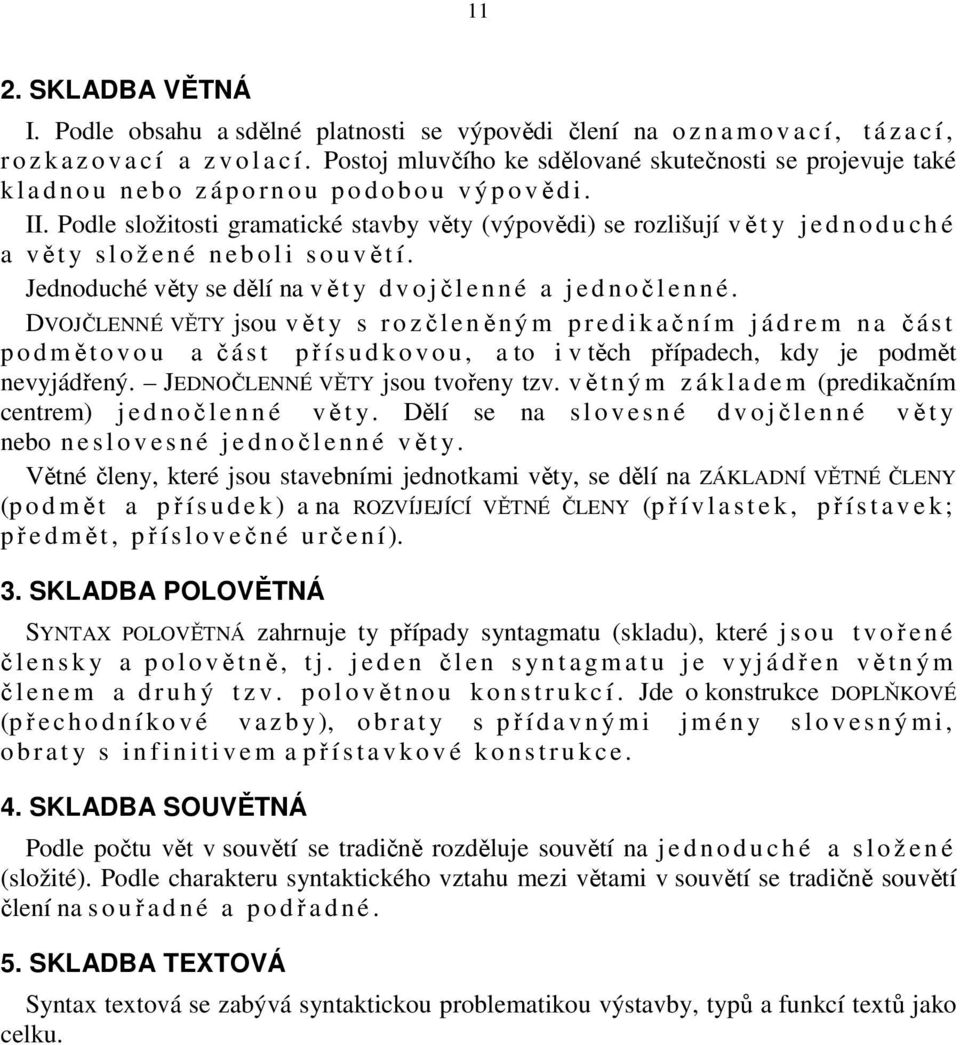 11

2. SKLADBA VĚTNÁ

I. Podle obsahu a sdělné platnosti se výpovědi člení na oznamovací, tázací, rozkazovací a zvolací. Postoj mluvčího ke sdělované skutečnosti se projevuje také kladnou nebo zápornou podobou výpovědi.

II. Podle složitosti gramatické stavby věty (výpovědi) se rozlišují věty jednoduché a věty složené neboli souvětí.

Jednoduché věty se dělí na věty dvojčlenné a jednočlenné.

DVOJČLENNÉ VĚTY jsou věty s rozčleněným predikačním jádrem na část podmětovou a část přísudkovou, a to i v těch případech, kdy je podmět nevyjádřený. – JEDNOČLENNÉ VĚTY jsou tvořeny tzv. větným základem (predikačním centrem) jednočlenné věty. Dělí se na slovesné dvojčlenné věty nebo neslovesné jednočlenné věty.

Větné členy, které jsou stavebními jednotkami věty, se dělí na ZÁKLADNÍ VĚTNÉ ČLENY (podmět a přísudek) a na ROZVÍJEJÍCÍ VĚTNÉ ČLENY (přívlastek, přístavek; předmět, příslovečné určení).

3. SKLADBA POLOVĚTNÁ

SYNTAX POLOVĚTNÁ zahrnuje ty případy syntagmatu (skladu), které jsou tvořené člensky a polovětně, tj. jeden člen syntagmatu je vyjádřen větným členem a druhý tzv. polovětnou konstrukcí. Jde o konstrukce DOPLŇKOVÉ (přechodníkové vazby), obraty s přídavnými jmény slovesnými, obraty s infinitivem a přístavkové konstrukce.

4. SKLADBA SOUVĚTNÁ

Podle počtu vět v souvětí se tradičně rozděluje souvětí na jednoduché a složené (složité). Podle charakteru syntaktického vztahu mezi větami v souvětí se tradičně souvětí člení na souřadné a podřadné.

5. SKLADBA TEXTOVÁ

Syntax textová se zabývá syntaktickou problematikou výstavby, typů a funkcí textů jako celku.